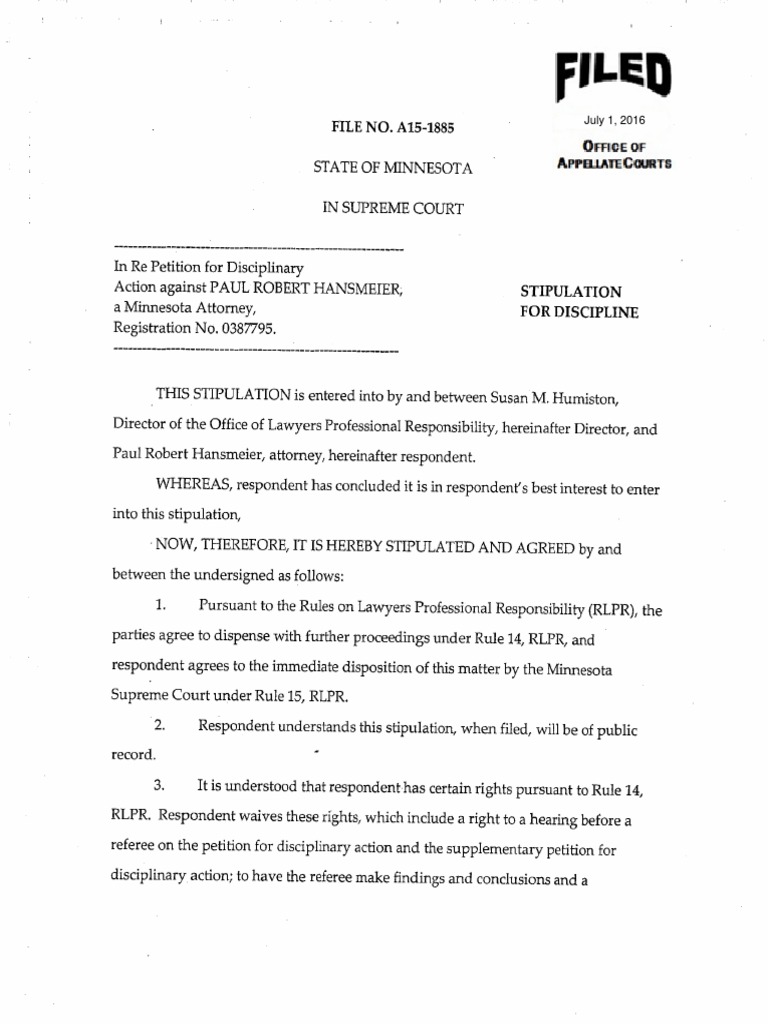 FILED

July 1, 2016

OFFICE OF APPELLATE COURTS

FILE NO. A15-1885

STATE OF MINNESOTA

IN SUPREME COURT

In Re Petition for Disciplinary Action against PAUL ROBERT HANSMEIER, a Minnesota Attorney, Registration No. 0387795.

STIPULATION FOR DISCIPLINE

THIS STIPULATION is entered into by and between Susan M. Humiston, Director of the Office of Lawyers Professional Responsibility, hereinafter Director, and Paul Robert Hansmeier, attorney, hereinafter respondent.

WHEREAS, respondent has concluded it is in respondent's best interest to enter into this stipulation,

NOW, THEREFORE, IT IS HEREBY STIPULATED AND AGREED by and between the undersigned as follows:

1. Pursuant to the Rules on Lawyers Professional Responsibility (RLPR), the parties agree to dispense with further proceedings under Rule 14, RLPR, and respondent agrees to the immediate disposition of this matter by the Minnesota Supreme Court under Rule 15, RLPR.

2. Respondent understands this stipulation, when filed, will be of public record.

3. It is understood that respondent has certain rights pursuant to Rule 14, RLPR. Respondent waives these rights, which include a right to a hearing before a referee on the petition for disciplinary action and the supplementary petition for disciplinary action; to have the referee make findings and conclusions and a